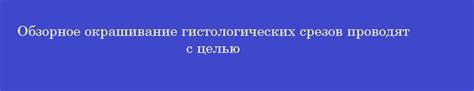 Обзорное окрашивание гистологических срезов проводят с целью